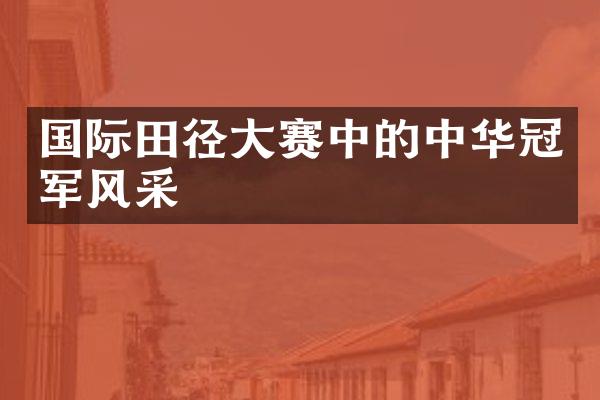 国际田径大赛中的中华冠军风采